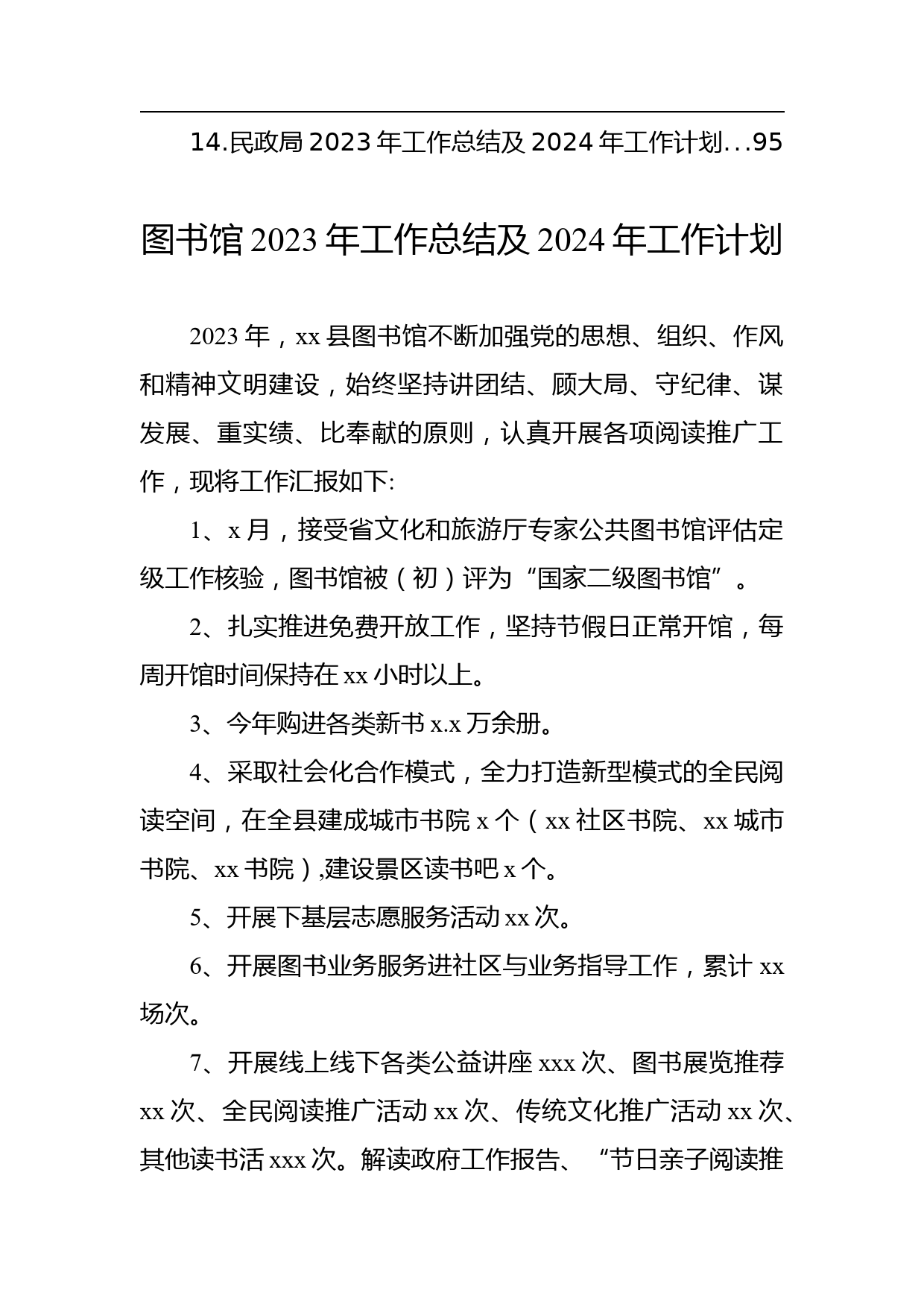 14.民政局 2023 年工作总结及 2024 年工作计划...95

图书馆 2023 年工作总结及 2024 年工作计划

2023 年，xx 县图书馆不断加强党的思想、组织、作风和精神文明建设，始终坚持讲团结、顾大局、守纪律、谋发展、重实绩、比奉献的原则，认真开展各项阅读推广工作，现将工作汇报如下:

1、x 月，接受省文化和旅游厅专家公共图书馆评估定级工作核验，图书馆被（初）评为“国家二级图书馆”。

2、扎实推进免费开放工作，坚持节假日正常开馆，每周开馆时间保持在 xx 小时以上。

3、今年购进各类新书 x.x 万余册。

4、采取社会化合作模式，全力打造新型模式的全民阅读空间，在全县建成城市书院 x 个（xx 社区书院、xx 城市书院、xx 书院）,建设景区读书吧 x 个。

5、开展下基层志愿服务活动 xx 次。

6、开展图书业务服务进社区与业务指导工作，累计 xx 场次。

7、开展线上线下各类公益讲座 xxx 次、图书展览推荐 xx 次、全民阅读推广活动 xx 次、传统文化推广活动 xx 次、其他读书活 xxx 次。解读政府工作报告、“节日亲子阅读推